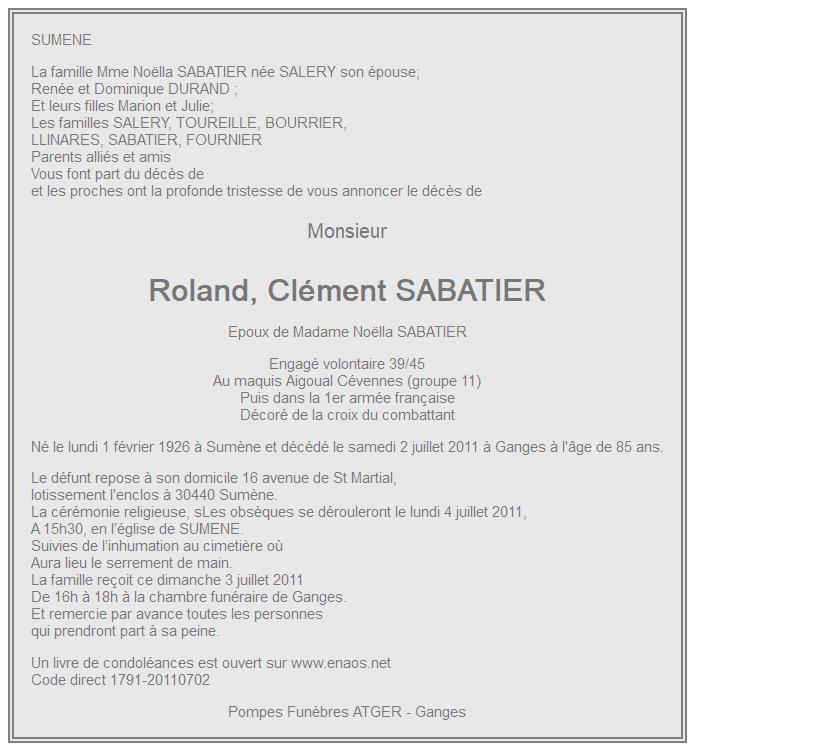 SUMENE

La famille Mme Noëlla SABATIER née SALERY son épouse;
Renée et Dominique DURAND ;
Et leurs filles Marion et Julie;
Les familles SALERY, TOUREILLE, BOURRIER,
LLINARES, SABATIER, FOURNIER
Parents alliés et amis
Vous font part du décès de
et les proches ont la profonde tristesse de vous annoncer le décès de

Monsieur

Roland, Clément SABATIER

Epoux de Madame Noëlla SABATIER

Engagé volontaire 39/45
Au maquis Aigoual Cévennes (groupe 11)
Puis dans la 1er armée française
Décoré de la croix du combattant

Né le lundi 1 février 1926 à Sumène et décédé le samedi 2 juillet 2011 à Ganges à l'âge de 85 ans.

Le défunt repose à son domicile 16 avenue de St Martial,
lotissement l'enclos à 30440 Sumène.
La cérémonie religieuse, sLes obsèques se dérouleront le lundi 4 juillet 2011,
A 15h30, en l'église de SUMENE.
Suivies de l'inhumation au cimetière où
Aura lieu le serrement de main.
La famille reçoit ce dimanche 3 juillet 2011
De 16h à 18h à la chambre funéraire de Ganges.
Et remercie par avance toutes les personnes
qui prendront part à sa peine.

Un livre de condoléances est ouvert sur www.enaos.net
Code direct 1791-20110702

Pompes Funèbres ATGER - Ganges